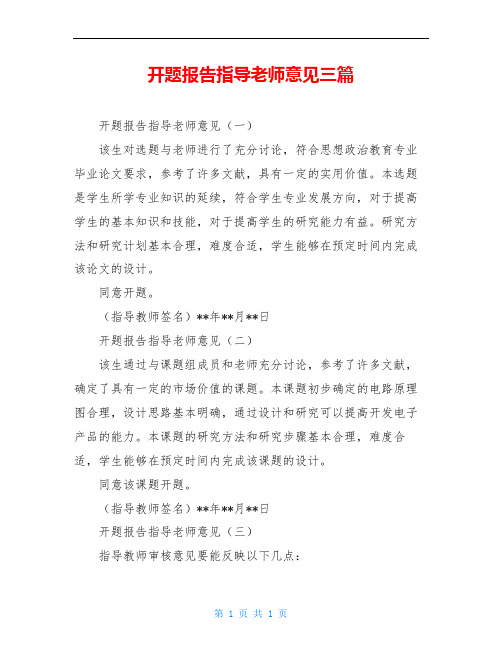 开题报告指导老师意见三篇

开题报告指导老师意见（一）

该生对选题与老师进行了充分讨论，符合思想政治教育专业毕业论文要求，参考了许多文献，具有一定的实用价值。本选题是学生所学专业知识的延续，符合学生专业发展方向，对于提高学生的基本知识和技能，对于提高学生的研究能力有益。研究方法和研究计划基本合理，难度合适，学生能够在预定时间内完成该论文的设计。

同意开题。

（指导教师签名）**年**月**日

开题报告指导老师意见（二）

该生通过与课题组成员和老师充分讨论，参考了许多文献，确定了具有一定的市场价值的课题。本课题初步确定的电路原理图合理，设计思路基本明确，通过设计和研究可以提高开发电子产品的能力。本课题的研究方法和研究步骤基本合理，难度合适，学生能够在预定时间内完成该课题的设计。

同意该课题开题。

（指导教师签名）**年**月**日

开题报告指导老师意见（三）

指导教师审核意见要能反映以下几点：

第 1 页 共 1 页